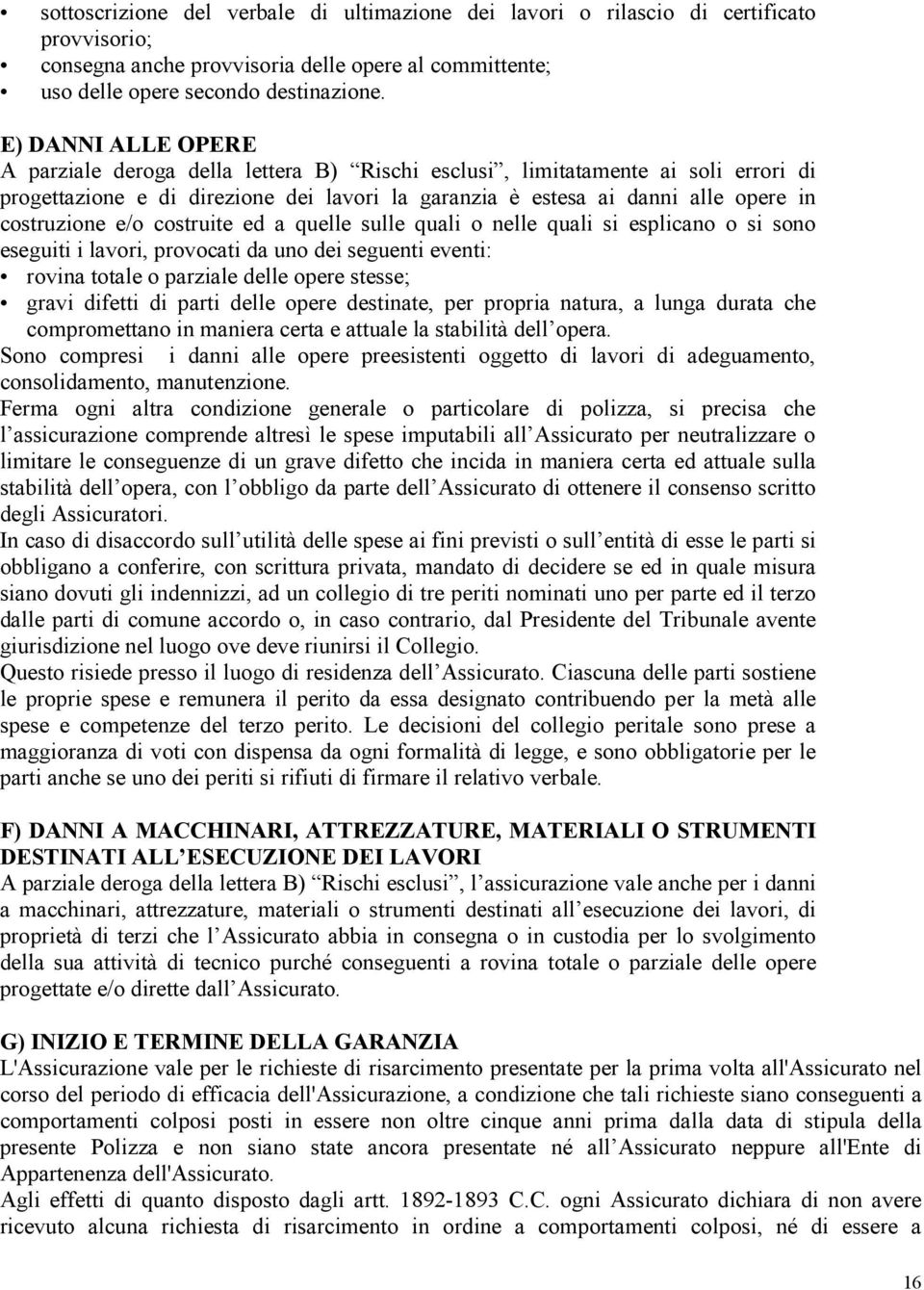 • sottoscrizione del verbale di ultimazione dei lavori o rilascio di certificato provvisorio;
• consegna anche provvisoria delle opere al committente;
• uso delle opere secondo destinazione.

E) DANNI ALLE OPERE
A parziale deroga della lettera B) “Rischi esclusi”, limitatamente ai soli errori di progettazione e di direzione dei lavori la garanzia è estesa ai danni alle opere in costruzione e/o costruite ed a quelle sulle quali o nelle quali si esplicano o si sono eseguiti i lavori, provocati da uno dei seguenti eventi:
• rovina totale o parziale delle opere stesse;
• gravi difetti di parti delle opere destinate, per propria natura, a lunga durata che compromettano in maniera certa e attuale la stabilità dell’opera.
Sono compresi i danni alle opere preesistenti oggetto di lavori di adeguamento, consolidamento, manutenzione.
Ferma ogni altra condizione generale o particolare di polizza, si precisa che l’assicurazione comprende altresì le spese imputabili all’Assicurato per neutralizzare o limitare le conseguenze di un grave difetto che incida in maniera certa ed attuale sulla stabilità dell’opera, con l’obbligo da parte dell’Assicurato di ottenere il consenso scritto degli Assicuratori.
In caso di disaccordo sull’utilità delle spese ai fini previsti o sull’entità di esse le parti si obbligano a conferire, con scrittura privata, mandato di decidere se ed in quale misura siano dovuti gli indennizzi, ad un collegio di tre periti nominati uno per parte ed il terzo dalle parti di comune accordo o, in caso contrario, dal Presidente del Tribunale avente giurisdizione nel luogo ove deve riunirsi il Collegio.
Questo risiede presso il luogo di residenza dell’Assicurato. Ciascuna delle parti sostiene le proprie spese e remunera il perito da essa designato contribuendo per la metà alle spese e competenze del terzo perito. Le decisioni del collegio peritale sono prese a maggioranza di voti con dispensa da ogni formalità di legge, e sono obbligatorie per le parti anche se uno dei periti si rifiuti di firmare il relativo verbale.

F) DANNI A MACCHINARI, ATTREZZATURE, MATERIALI O STRUMENTI DESTINATI ALL’ESECUZIONE DEI LAVORI
A parziale deroga della lettera B) “Rischi esclusi”, l’assicurazione vale anche per i danni a macchinari, attrezzature, materiali o strumenti destinati all’esecuzione dei lavori, di proprietà di terzi che l’Assicurato abbia in consegna o in custodia per lo svolgimento della sua attività di tecnico purché conseguenti a rovina totale o parziale delle opere progettate e/o dirette dall’Assicurato.

G) INIZIO E TERMINE DELLA GARANZIA
L'Assicurazione vale per le richieste di risarcimento presentate per la prima volta all'Assicurato nel corso del periodo di efficacia dell'Assicurazione, a condizione che tali richieste siano conseguenti a comportamenti colposi posti in essere non oltre cinque anni prima dalla data di stipula della presente Polizza e non siano state ancora presentate né all’Assicurato neppure all'Ente di Appartenenza dell'Assicurato.
Agli effetti di quanto disposto dagli artt. 1892-1893 C.C. ogni Assicurato dichiara di non avere ricevuto alcuna richiesta di risarcimento in ordine a comportamenti colposi, né di essere a

16